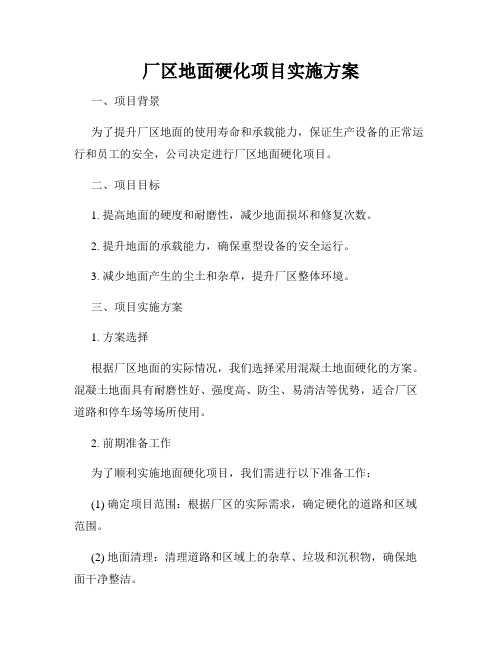 厂区地面硬化项目实施方案

一、项目背景

为了提升厂区地面的使用寿命和承载能力，保证生产设备的正常运行和员工的安全，公司决定进行厂区地面硬化项目。

二、项目目标

1. 提高地面的硬度和耐磨性，减少地面损坏和修复次数。

2. 提升地面的承载能力，确保重型设备的安全运行。

3. 减少地面产生的尘土和杂草，提升厂区整体环境。

三、项目实施方案

1. 方案选择

根据厂区地面的实际情况，我们选择采用混凝土地面硬化的方案。混凝土地面具有耐磨性好、强度高、防尘、易清洁等优势，适合厂区道路和停车场等场所使用。

2. 前期准备工作

为了顺利实施地面硬化项目，我们需进行以下准备工作：

(1) 确定项目范围：根据厂区的实际需求，确定硬化的道路和区域范围。

(2) 地面清理：清理道路和区域上的杂草、垃圾和沉积物，确保地面干净整洁。